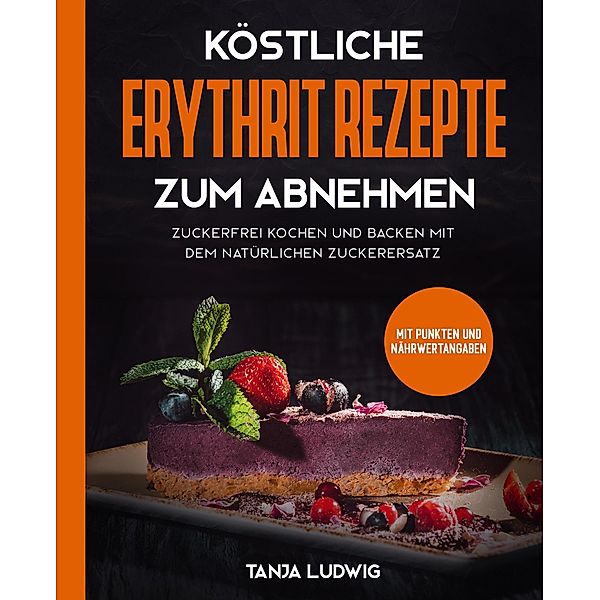 KÖSTLICHE
ERYTHRIT REZEPTE
ZUM ABNEHMEN

ZUCKERFREI KOCHEN UND BACKEN MIT DEM NATÜRLICHEN ZUCKERERSATZ

MIT PUNKTEN UND NÄHRWERTANGABEN

TANJA LUDWIG